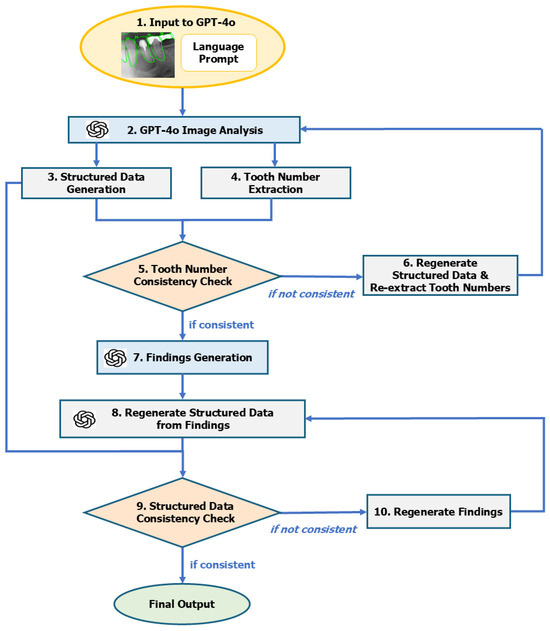 1. Input to GPT-4o

Language Prompt

2. GPT-4o Image Analysis

3. Structured Data Generation

4. Tooth Number Extraction

5. Tooth Number Consistency Check

if not consistent

6. Regenerate Structured Data & Re-extract Tooth Numbers

if consistent

7. Findings Generation

8. Regenerate Structured Data from Findings

9. Structured Data Consistency Check

if not consistent

10. Regenerate Findings

if consistent

Final Output